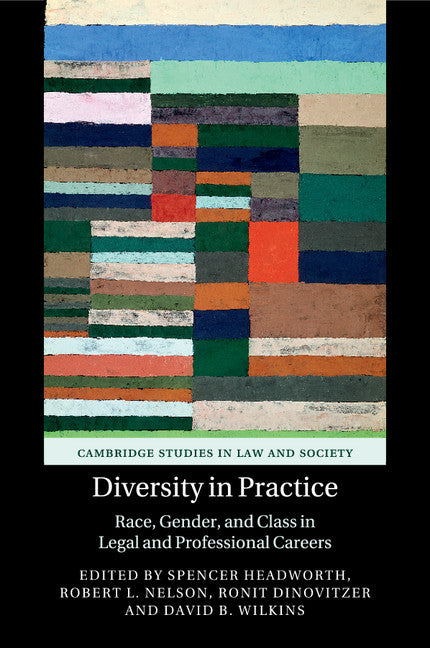 CAMBRIDGE STUDIES IN LAW AND SOCIETY

Diversity in Practice

Race, Gender, and Class in Legal and Professional Careers

EDITED BY SPENCER HEADWORTH, ROBERT L. NELSON, RONIT DINOVITZER AND DAVID B. WILKINS